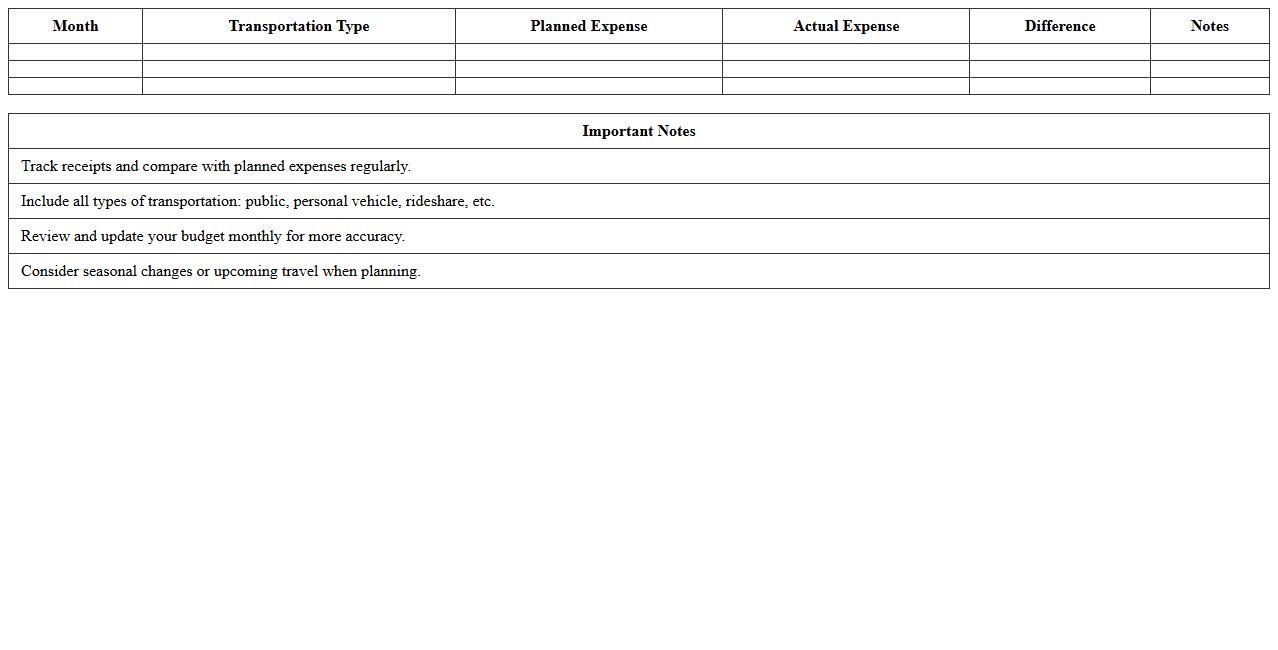 | Month | Transportation Type | Planned Expense | Actual Expense | Difference | Notes |
|---|---|---|---|---|---|
| | | | | | |
| | | | | | |
| | | | | | |

| Important Notes |
|---|
| Track receipts and compare with planned expenses regularly. |
| Include all types of transportation: public, personal vehicle, rideshare, etc. |
| Review and update your budget monthly for more accuracy. |
| Consider seasonal changes or upcoming travel when planning. |